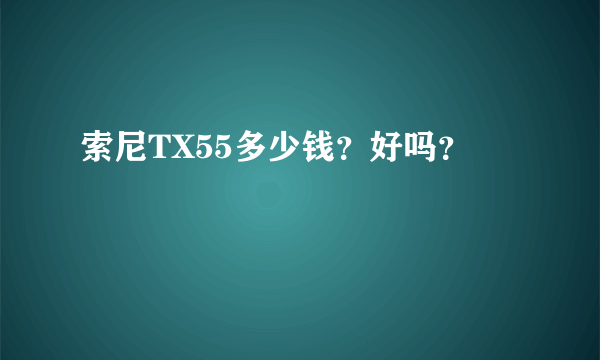 索尼TX55多少钱？好吗？